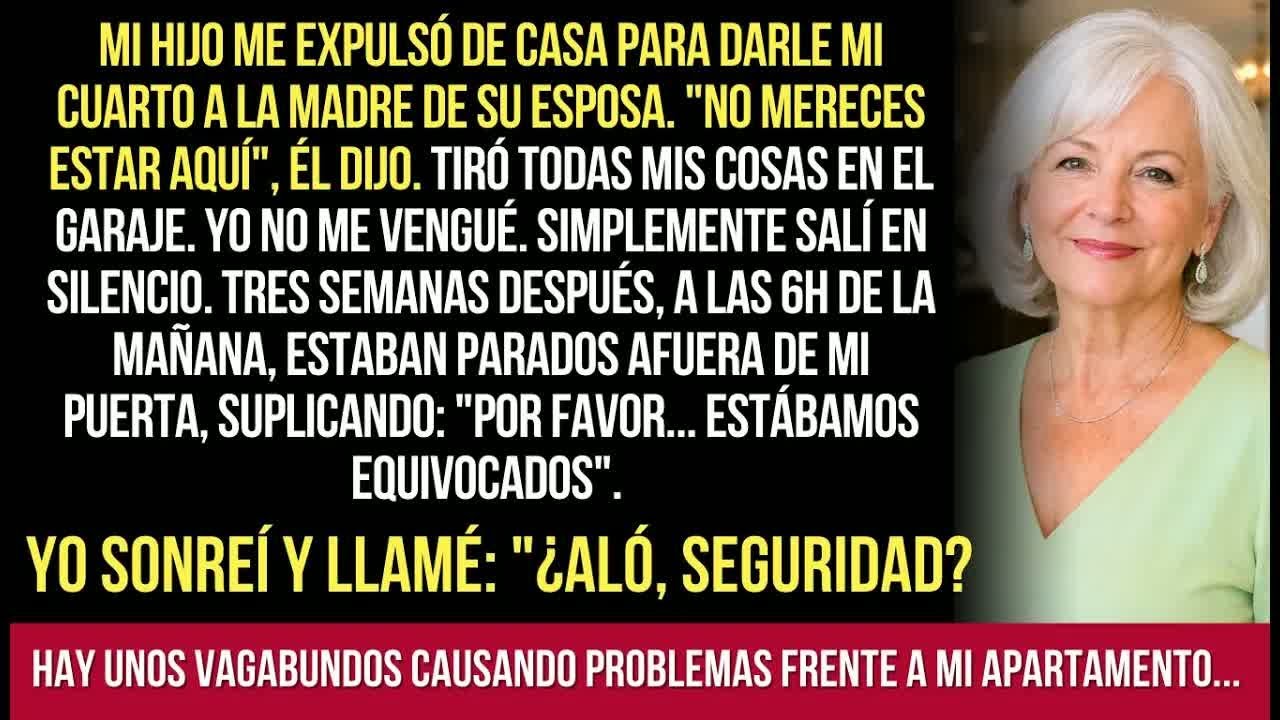 MI HIJO ME EXPULSÓ DE CASA PARA DARLE MI CUARTO A LA MADRE DE SU ESPOSA. "NO MERECES ESTAR AQUÍ", ÉL DIJO. TIRÓ TODAS MIS COSAS EN EL GARAJE. YO NO ME VENGUÉ. SIMPLEMENTE SALÍ EN SILENCIO. TRES SEMANAS DESPUÉS, A LAS 6H DE LA MAÑANA, ESTABAN PARADOS AFUERA DE MI PUERTA, SUPLICANDO: "POR FAVOR... ESTÁBAMOS EQUIVOCADOS".

YO SONREÍ Y LLAMÉ: "¿ALÓ, SEGURIDAD?

HAY UNOS VAGABUNDOS CAUSANDO PROBLEMAS FRENTE A MI APARTAMENTO...